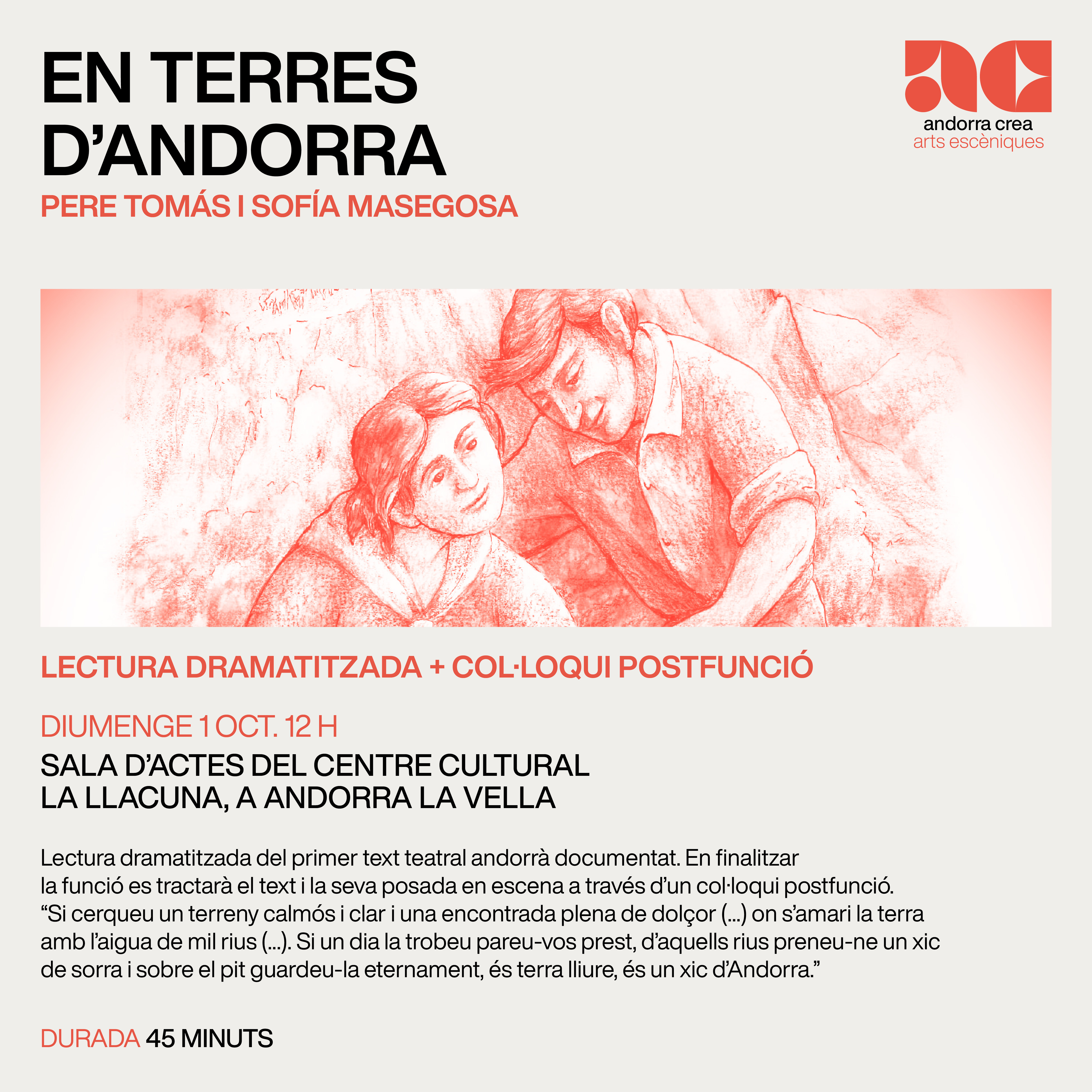 EN TERRES D'ANDORRA

PERE TOMÁS I SOFÍA MASEGOSA

andorra crea
arts escèniques

LECTURA DRAMATITZADA + COL·LOQUI POSTFUNCIÓ

DIUMENGE 1 OCT. 12 H

SALA D'ACTES DEL CENTRE CULTURAL
LA LLACUNA, A ANDORRA LA VELLA

Lectura dramatitzada del primer text teatral andorrà documentat. En finalitzar la funció es tractarà el text i la seva posada en escena a través d'un col·loqui postfunció. "Si cerqueu un terreny calmós i clar i una encontrada plena de dolçor (...) on s'amari la terra amb l'aigua de mil rius (...). Si un dia la trobeu pareu-vos prest, d'aquells rius preneu-ne un xic de sorra i sobre el pit guardeu-la eternament, és terra lliure, és un xic d'Andorra."

DURADA 45 MINUTS